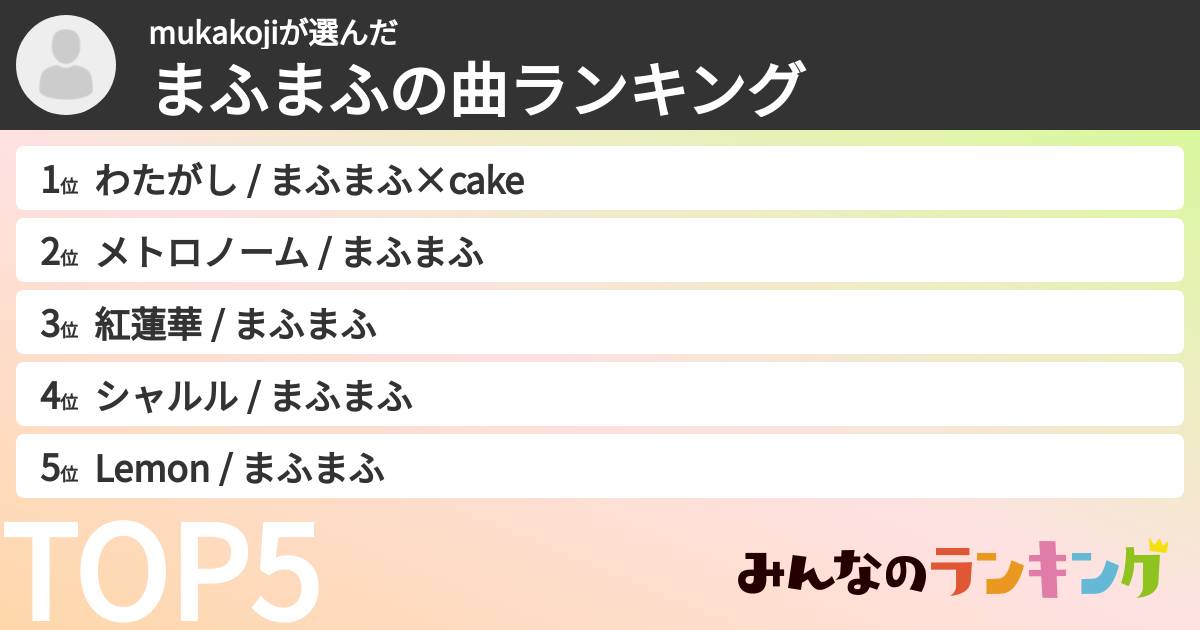 mukakojiが選んだ
まふまふの曲ランキング

1位 わたがし / まふまふ×cake

2位 メトロノーム / まふまふ

3位 紅蓮華 / まふまふ

4位 シャルル / まふまふ

5位 Lemon / まふまふ

TOP5

みんなのランキング